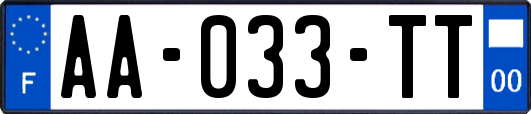 F
AA-033-TT
00